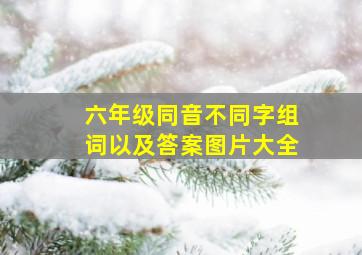 六年级同音不同字组词以及答案图片大全